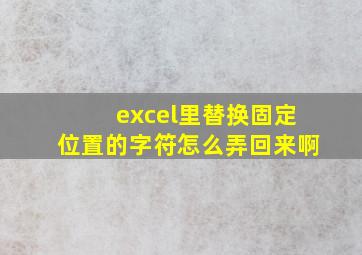 excel里替换固定位置的字符怎么弄回来啊